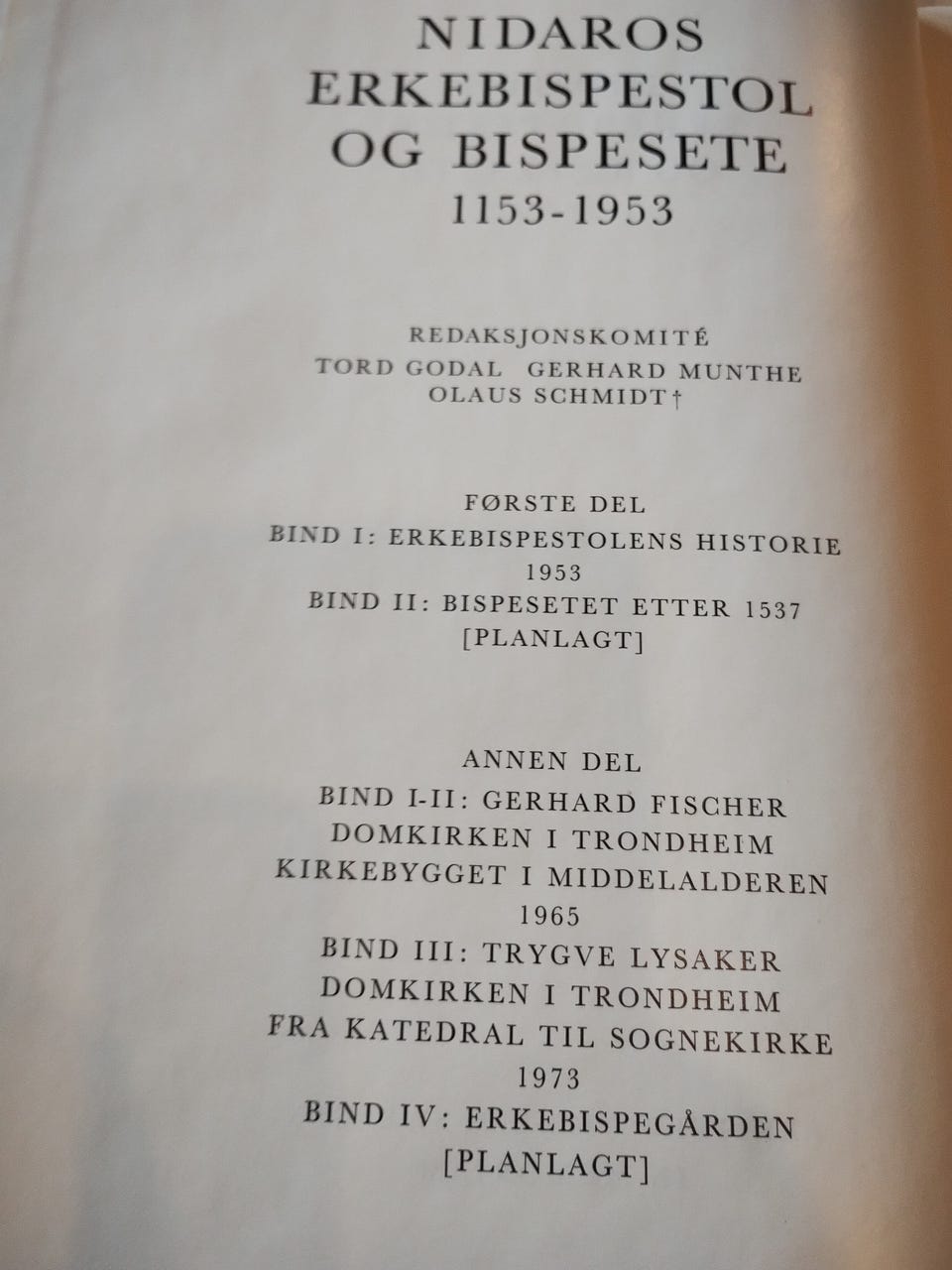 NIDAROS
ERKEBISPESTOL
OG BISPESETE
1153-1953

REDAKSJONSKOMITÉ
TORD GODAL GERHARD MUNTHE
OLAUS SCHMIDT†

FØRSTE DEL
BIND I: ERKEBISPESTOLENS HISTORIE
1953
BIND II: BISPESETET ETTER 1537
[PLANLAGT]

ANNEN DEL
BIND I-II: GERHARD FISCHER
DOMKIRKEN I TRONDHEIM
KIRKEBYGGET I MIDDELALDEREN
1965
BIND III: TRYGVE LYSAKER
DOMKIRKEN I TRONDHEIM
FRA KATEDRAL TIL SOGNEKIRKE
1973
BIND IV: ERKEBISPEGÅRDEN
[PLANLAGT]